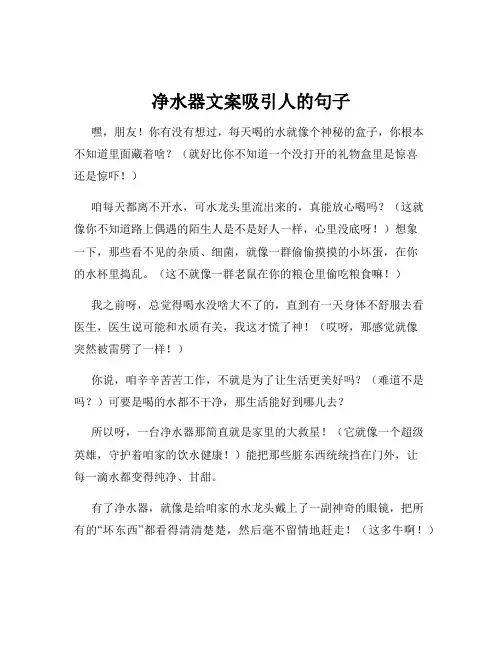 净水器文案吸引人的句子

嘿，朋友！你有没有想过，每天喝的水就像个神秘的盒子，你根本不知道里面藏着啥？（就好比你不知道一个没打开的礼物盒里是惊喜还是惊吓！）

咱每天都离不开水，可水龙头里流出来的，真能放心喝吗？（这就像你不知道路上偶遇的陌生人是不是好人一样，心里没底呀！）想象一下，那些看不见的杂质、细菌，就像一群偷偷摸摸的小坏蛋，在你的水杯里捣乱。（这不就像一群老鼠在你的粮仓里偷吃粮食嘛！）

我之前呀，总觉得喝水没啥大不了的，直到有一天身体不舒服去看医生，医生说可能和水质有关，我这才慌了神！（哎呀，那感觉就像突然被雷劈了一样！）

你说，咱辛辛苦苦工作，不就是为了让生活更美好吗？（难道不是吗？）可要是喝的水都不干净，那生活能好到哪儿去？

所以呀，一台净水器那简直就是家里的大救星！（它就像一个超级英雄，守护着咱家的饮水健康！）能把那些脏东西统统挡在门外，让每一滴水都变得纯净、甘甜。

有了净水器，就像是给咱家的水龙头戴上了一副神奇的眼镜，把所有的“坏东西”都看得清清楚楚，然后毫不留情地赶走！（这多牛啊！）